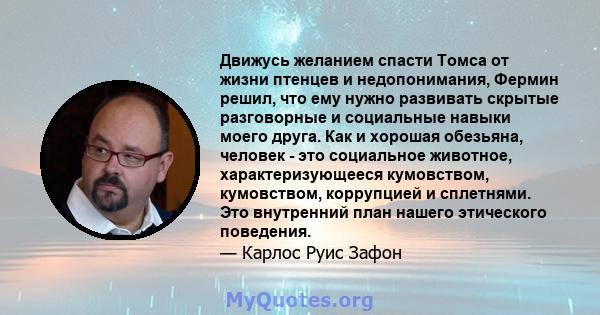 Движусь желанием спасти Томса от жизни птенцев и недопонимания, Фермин решил, что ему нужно развивать скрытые разговорные и социальные навыки моего друга. Как и хорошая обезьяна, человек - это социальное животное, характеризующееся кумовством, кумовством, коррупцией и сплетнями. Это внутренний план нашего этического поведения.
— Карлос Руис Зафон

MyQuotes.org